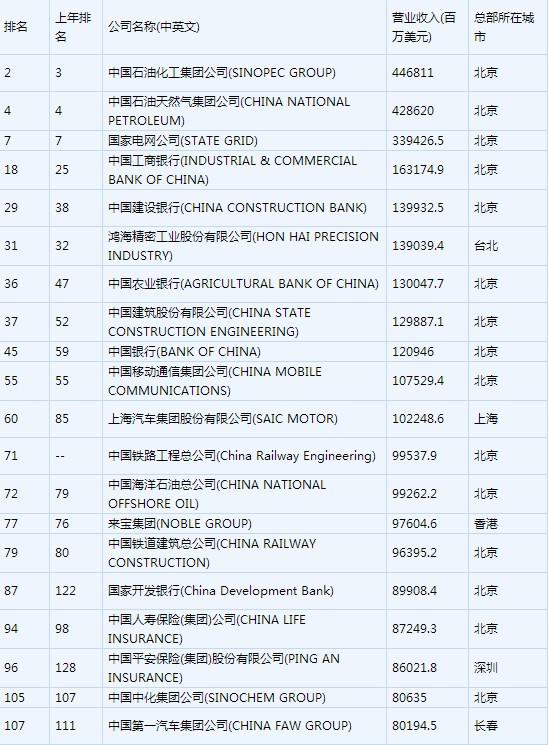 | 排名 | 上年排名 | 公司名称(中英文) | 营业收入(百万美元) | 总部所在城市 |
|---|---|---|---|---|
| 2 | 3 | 中国石油化工集团公司(SINOPEC GROUP) | 446811 | 北京 |
| 4 | 4 | 中国石油天然气集团公司(CHINA NATIONAL PETROLEUM) | 428620 | 北京 |
| 7 | 7 | 国家电网公司(STATE GRID) | 339426.5 | 北京 |
| 18 | 25 | 中国工商银行(INDUSTRIAL & COMMERCIAL BANK OF CHINA) | 163174.9 | 北京 |
| 29 | 38 | 中国建设银行(CHINA CONSTRUCTION BANK) | 139932.5 | 北京 |
| 31 | 32 | 鸿海精密工业股份有限公司(HON HAI PRECISION INDUSTRY) | 139039.4 | 台北 |
| 36 | 47 | 中国农业银行(AGRICULTURAL BANK OF CHINA) | 130047.7 | 北京 |
| 37 | 52 | 中国建筑股份有限公司(CHINA STATE CONSTRUCTION ENGINEERING) | 129887.1 | 北京 |
| 45 | 59 | 中国银行(BANK OF CHINA) | 120946 | 北京 |
| 55 | 55 | 中国移动通信集团公司(CHINA MOBILE COMMUNICATIONS) | 107529.4 | 北京 |
| 60 | 85 | 上海汽车集团股份有限公司(SAIC MOTOR) | 102248.6 | 上海 |
| 71 | -- | 中国铁路工程总公司(China Railway Engineering) | 99537.9 | 北京 |
| 72 | 79 | 中国海洋石油总公司(CHINA NATIONAL OFFSHORE OIL) | 99262.2 | 北京 |
| 77 | 76 | 来宝集团(NOBLE GROUP) | 97604.6 | 香港 |
| 79 | 80 | 中国铁道建筑总公司(CHINA RAILWAY CONSTRUCTION) | 96395.2 | 北京 |
| 87 | 122 | 国家开发银行(China Development Bank) | 89908.4 | 北京 |
| 94 | 98 | 中国人寿保险(集团)公司(CHINA LIFE INSURANCE) | 87249.3 | 北京 |
| 96 | 128 | 中国平安保险(集团)股份有限公司(PING AN INSURANCE) | 86021.8 | 深圳 |
| 105 | 107 | 中国中化集团公司(SINOCHEM GROUP) | 80635 | 北京 |
| 107 | 111 | 中国第一汽车集团公司(CHINA FAW GROUP) | 80194.5 | 长春 |